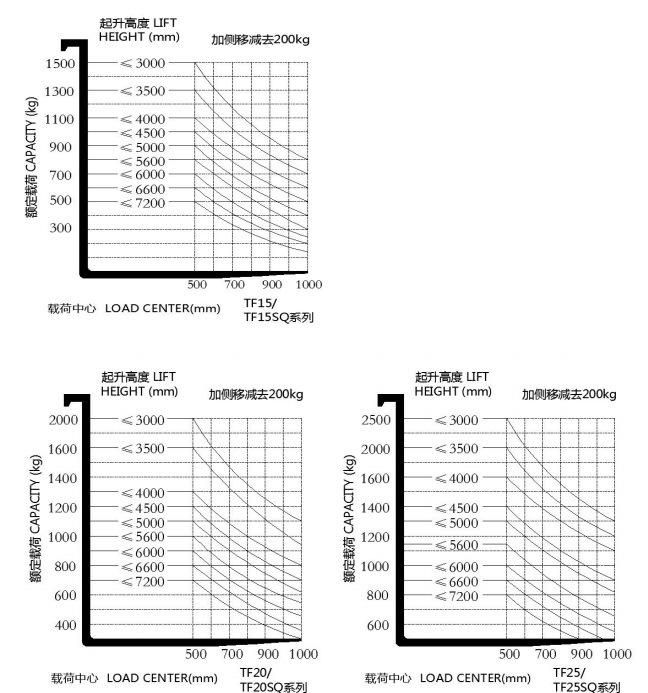 起升高度 LIFT HEIGHT (mm)
加侧移减去200kg

额定载荷 CAPACITY (kg)

1500
1300
1100
900
700
500
300

≤ 3000
≤ 3500
≤ 4000
≤ 4500
≤ 5000
≤ 5600
≤ 6000
≤ 6600
≤ 7200

500 700 900 1000

载荷中心 LOAD CENTER(mm)
TF15/
TF15SQ系列

起升高度 LIFT HEIGHT (mm)
加侧移减去200kg

额定载荷 CAPACITY (kg)

2000
1600
1400
1200
1000
800
600
400

≤ 3000
≤ 3500
≤ 4000
≤ 4500
≤ 5000
≤ 5600
≤ 6000
≤ 6600
≤ 7200

500 700 900 1000

载荷中心 LOAD CENTER(mm)
TF20/
TF20SQ系列

起升高度 LIFT HEIGHT (mm)
加侧移减去200kg

额定载荷 CAPACITY (kg)

2500
2000
1600
1400
1200
1000
800
600

≤ 3000
≤ 3500
≤ 4000
≤ 4500
≤ 5000
≤ 5600
≤ 6000
≤ 6600
≤ 7200

500 700 900 1000

载荷中心 LOAD CENTER(mm)
TF25/
TF25SQ系列